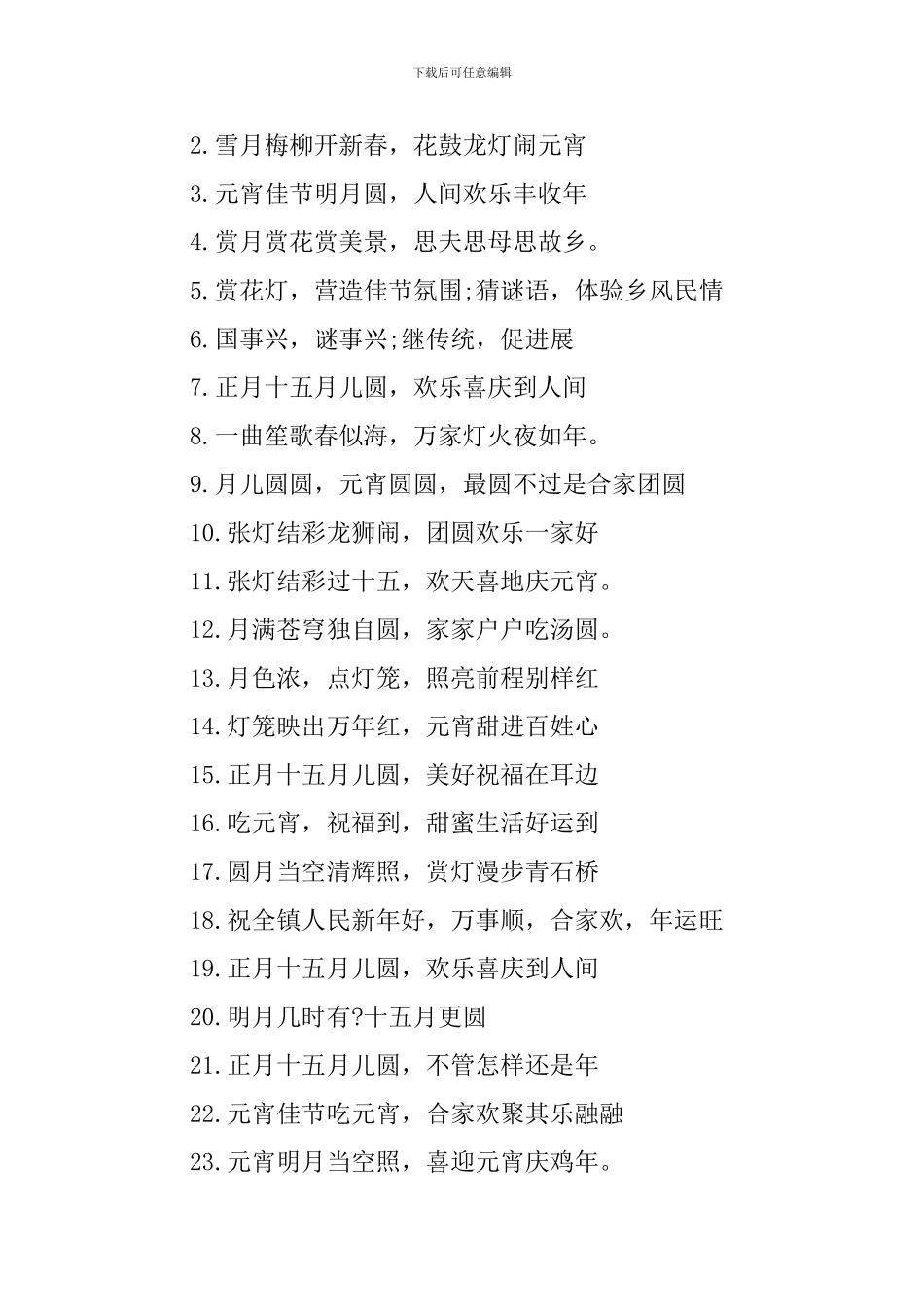 下载后可任意编辑

2.雪月梅柳开新春，花鼓龙灯闹元宵

3.元宵佳节明月圆，人间欢乐丰收年

4.赏月赏花赏美景，思夫思母思故乡。

5.赏花灯，营造佳节氛围;猜谜语，体验乡风民情

6.国事兴，谜事兴;继传统，促进展

7.正月十五月儿圆，欢乐喜庆到人间

8.一曲笙歌春似海，万家灯火夜如年。

9.月儿圆圆，元宵圆圆，最圆不过是合家团圆

10.张灯结彩龙狮闹，团圆欢乐一家好

11.张灯结彩过十五，欢天喜地庆元宵。

12.月满苍穹独自圆，家家户户吃汤圆。

13.月色浓，点灯笼，照亮前程别样红

14.灯笼映出万年红，元宵甜进百姓心

15.正月十五月儿圆，美好祝福在耳边

16.吃元宵，祝福到，甜蜜生活好运到

17.圆月当空清辉照，赏灯漫步青石桥

18.祝全镇人民新年好，万事顺，合家欢，年运旺

19.正月十五月儿圆，欢乐喜庆到人间

20.明月几时有?十五月更圆

21.正月十五月儿圆，不管怎样还是年

22.元宵佳节吃元宵，合家欢聚其乐融融

23.元宵明月当空照，喜迎元宵庆鸡年。